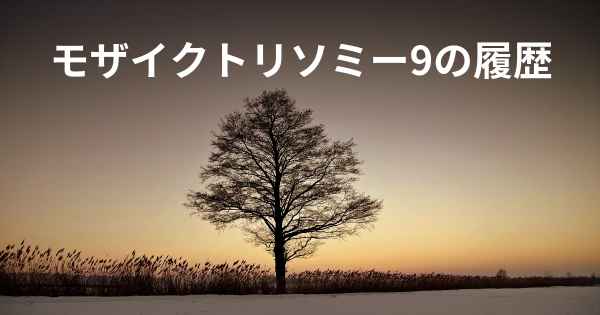 モザイクトリソミー9の履歴